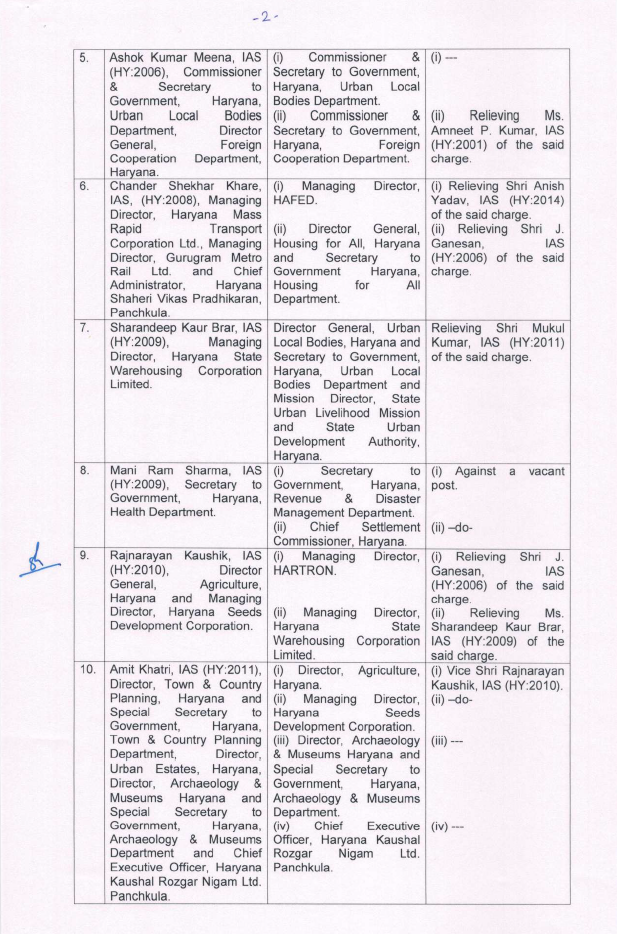 -2-

| | | | |
|---|---|---|---|
| 5. | Ashok Kumar Meena, IAS (HY:2006), Commissioner & Secretary to Government, Haryana, Urban Local Bodies Department, Director General, Foreign Cooperation Department, Haryana. | (i) Commissioner & Secretary to Government, Haryana, Urban Local Bodies Department. (ii) Commissioner & Secretary to Government, Haryana, Foreign Cooperation Department. | (i) --- (ii) Relieving Ms. Amneet P. Kumar, IAS (HY:2001) of the said charge. |
| 6. | Chander Shekhar Khare, IAS, (HY:2008), Managing Director, Haryana Mass Rapid Transport Corporation Ltd., Managing Director, Gurugram Metro Rail Ltd. and Chief Administrator, Haryana Shaheri Vikas Pradhikaran, Panchkula. | (i) Managing Director, HAFED. (ii) Director General, Housing for All, Haryana and Secretary to Government Haryana, Housing for All Department. | (i) Relieving Shri Anish Yadav, IAS (HY:2014) of the said charge. (ii) Relieving Shri J. Ganesan, IAS (HY:2006) of the said charge. |
| 7. | Sharandeep Kaur Brar, IAS (HY:2009), Managing Director, Haryana State Warehousing Corporation Limited. | Director General, Urban Local Bodies, Haryana and Secretary to Government, Haryana, Urban Local Bodies Department and Mission Director, State Urban Livelihood Mission and State Urban Development Authority, Haryana. | Relieving Shri Mukul Kumar, IAS (HY:2011) of the said charge. |
| 8. | Mani Ram Sharma, IAS (HY:2009), Secretary to Government, Haryana, Health Department. | (i) Secretary to Government, Haryana, Revenue & Disaster Management Department. (ii) Chief Settlement Commissioner, Haryana. | (i) Against a vacant post. (ii) –do- |
| 9. | Rajnarayan Kaushik, IAS (HY:2010), Director General, Agriculture, Haryana and Managing Director, Haryana Seeds Development Corporation. | (i) Managing Director, HARTRON. (ii) Managing Director, Haryana State Warehousing Corporation Limited. | (i) Relieving Shri J. Ganesan, IAS (HY:2006) of the said charge. (ii) Relieving Ms. Sharandeep Kaur Brar, IAS (HY:2009) of the said charge. |
| 10. | Amit Khatri, IAS (HY:2011), Director, Town & Country Planning, Haryana and Special Secretary to Government, Haryana, Town & Country Planning Department, Director, Urban Estates, Haryana, Director, Archaeology & Museums Haryana and Special Secretary to Government, Haryana, Archaeology & Museums Department and Chief Executive Officer, Haryana Kaushal Rozgar Nigam Ltd. Panchkula. | (i) Director, Agriculture, Haryana. (ii) Managing Director, Haryana Seeds Development Corporation. (iii) Director, Archaeology & Museums Haryana and Special Secretary to Government, Haryana, Archaeology & Museums Department. (iv) Chief Executive Officer, Haryana Kaushal Rozgar Nigam Ltd. Panchkula. | (i) Vice Shri Rajnarayan Kaushik, IAS (HY:2010). (ii) –do- (iii) --- (iv) --- |